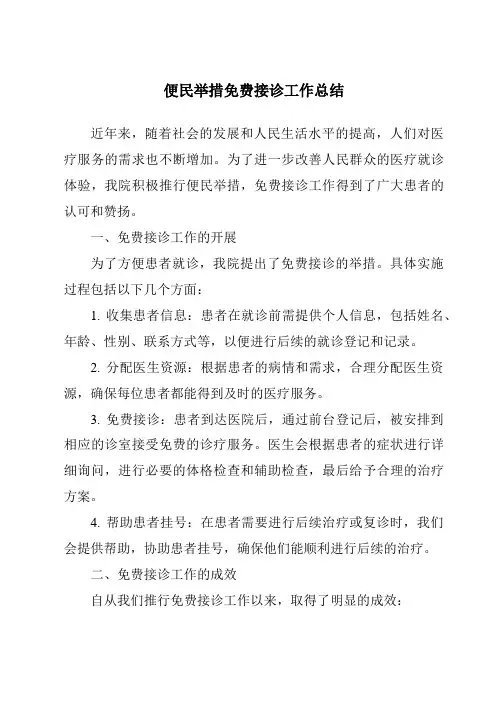 便民举措免费接诊工作总结

近年来，随着社会的发展和人民生活水平的提高，人们对医疗服务的需求也不断增加。为了进一步改善人民群众的医疗就诊体验，我院积极推行便民举措，免费接诊工作得到了广大患者的认可和赞扬。

一、免费接诊工作的开展

为了方便患者就诊，我院提出了免费接诊的举措。具体实施过程包括以下几个方面：

1. 收集患者信息：患者在就诊前需提供个人信息，包括姓名、年龄、性别、联系方式等，以便进行后续的就诊登记和记录。

2. 分配医生资源：根据患者的病情和需求，合理分配医生资源，确保每位患者都能得到及时的医疗服务。

3. 免费接诊：患者到达医院后，通过前台登记后，被安排到相应的诊室接受免费的诊疗服务。医生会根据患者的症状进行详细询问，进行必要的体格检查和辅助检查，最后给予合理的治疗方案。

4. 帮助患者挂号：在患者需要进行后续治疗或复诊时，我们会提供帮助，协助患者挂号，确保他们能顺利进行后续的治疗。

二、免费接诊工作的成效

自从我们推行免费接诊工作以来，取得了明显的成效：